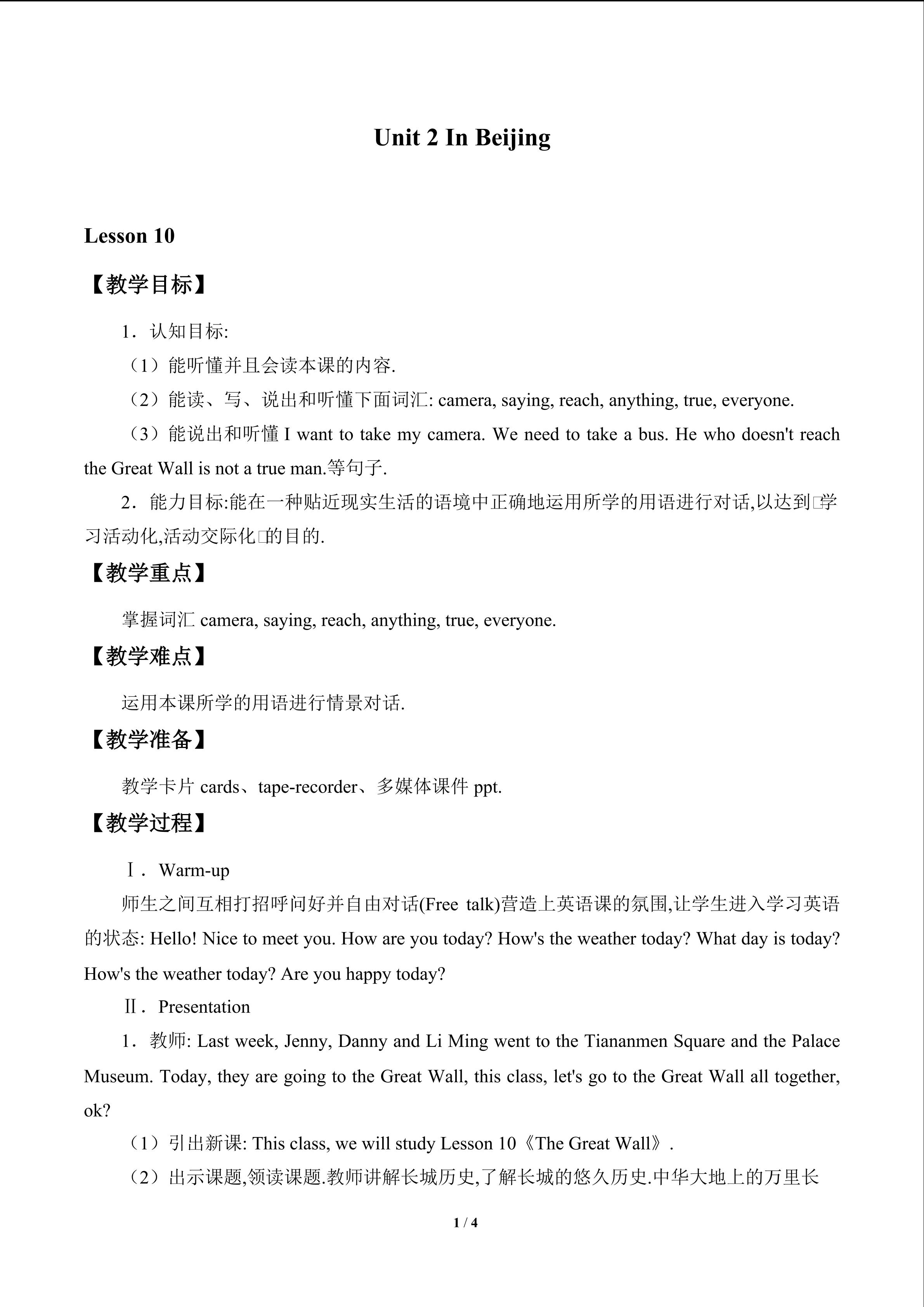 Unit 2 In Beijing

Lesson 10

【教学目标】

1．认知目标:

（1）能听懂并且会读本课的内容.

（2）能读、写、说出和听懂下面词汇: camera, saying, reach, anything, true, everyone.

（3）能说出和听懂I want to take my camera. We need to take a bus. He who doesn't reach the Great Wall is not a true man.等句子.

2．能力目标:能在一种贴近现实生活的语境中正确地运用所学的用语进行对话,以达到□学习活动化,活动交际化□的目的.

【教学重点】

掌握词汇camera, saying, reach, anything, true, everyone.

【教学难点】

运用本课所学的用语进行情景对话.

【教学准备】

教学卡片cards、tape-recorder、多媒体课件ppt.

【教学过程】

Ⅰ．Warm-up

师生之间互相打招呼问好并自由对话(Free talk)营造上英语课的氛围,让学生进入学习英语的状态: Hello! Nice to meet you. How are you today? How's the weather today? What day is today? How's the weather today? Are you happy today?

Ⅱ．Presentation

1．教师: Last week, Jenny, Danny and Li Ming went to the Tiananmen Square and the Palace Museum. Today, they are going to the Great Wall, this class, let's go to the Great Wall all together, ok?

（1）引出新课: This class, we will study Lesson 10《The Great Wall》.

（2）出示课题,领读课题.教师讲解长城历史,了解长城的悠久历史.中华大地上的万里长

1 / 4